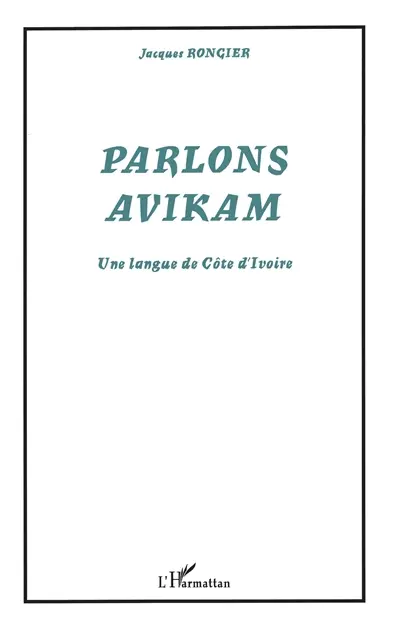 Jacques RONGIER

PARLONS AVIKAM

Une langue de Côte d'Ivoire

L'Harmattan